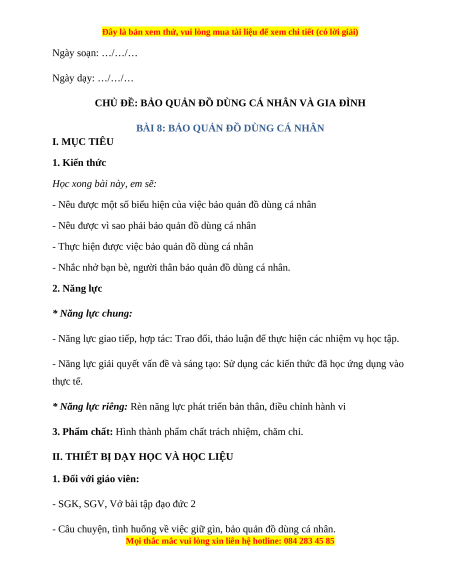 Đây là bản xem thử, vui lòng mua tài liệu để xem chi tiết (có lời giải)

Ngày soạn: …/…/…

Ngày dạy: …/…/…

CHỦ ĐỀ: BẢO QUẢN ĐỒ DÙNG CÁ NHÂN VÀ GIA ĐÌNH

BÀI 8: BẢO QUẢN ĐỒ DÙNG CÁ NHÂN

I. MỤC TIÊU

1. Kiến thức

Học xong bài này, em sẽ:

- Nêu được một số biểu hiện của việc bảo quản đồ dùng cá nhân

- Nêu được vì sao phải bảo quản đồ dùng cá nhân

- Thực hiện được việc bảo quản đồ dùng cá nhân

- Nhắc nhở bạn bè, người thân bảo quản đồ dùng cá nhân.

2. Năng lực

* Năng lực chung:

- Năng lực giao tiếp, hợp tác: Trao đổi, thảo luận để thực hiện các nhiệm vụ học tập.

- Năng lực giải quyết vấn đề và sáng tạo: Sử dụng các kiến thức đã học ứng dụng vào thực tế.

* Năng lực riêng: Rèn năng lực phát triển bản thân, điều chỉnh hành vi

3. Phẩm chất: Hình thành phẩm chất trách nhiệm, chăm chỉ.

II. THIẾT BỊ DẠY HỌC VÀ HỌC LIỆU

1. Đối với giáo viên:

- SGK, SGV, Vở bài tập đạo đức 2

- Câu chuyện, tình huống về việc giữ gìn, bảo quản đồ dùng cá nhân.

Mọi thắc mắc vui lòng xin liên hệ hotline: 084 283 45 85